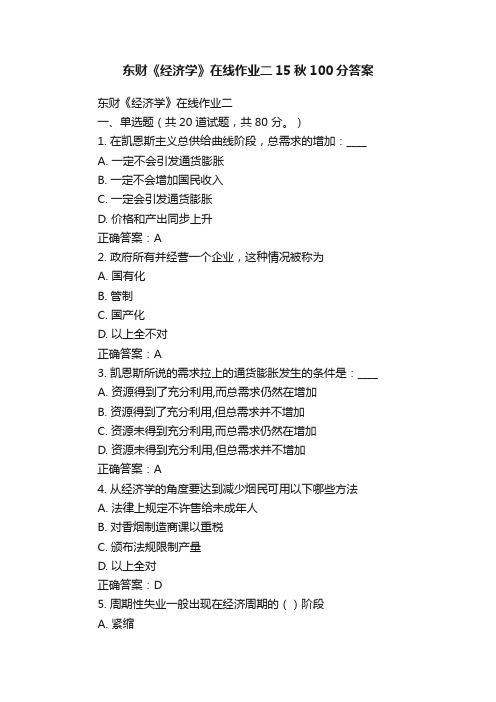 东财《经济学》在线作业二 15 秋 100 分答案

东财《经济学》在线作业二
一、单选题（共 20 道试题，共 80 分。）
1. 在凯恩斯主义总供给曲线阶段，总需求的增加：____
A. 一定不会引发通货膨胀
B. 一定不会增加国民收入
C. 一定会引发通货膨胀
D. 价格和产出同步上升
正确答案：A
2. 政府所有并经营一个企业，这种情况被称为
A. 国有化
B. 管制
C. 国产化
D. 以上全不对
正确答案：A
3. 凯恩斯所说的需求拉上的通货膨胀发生的条件是：____
A. 资源得到了充分利用,而总需求仍然在增加
B. 资源得到了充分利用,但总需求并不增加
C. 资源未得到充分利用,而总需求仍然在增加
D. 资源未得到充分利用,但总需求并不增加
正确答案：A
4. 从经济学的角度要达到减少烟民可用以下哪些方法
A. 法律上规定不许售给未成年人
B. 对香烟制造商课以重税
C. 颁布法规限制产量
D. 以上全对
正确答案：D
5. 周期性失业一般出现在经济周期的（ ）阶段
A. 紧缩